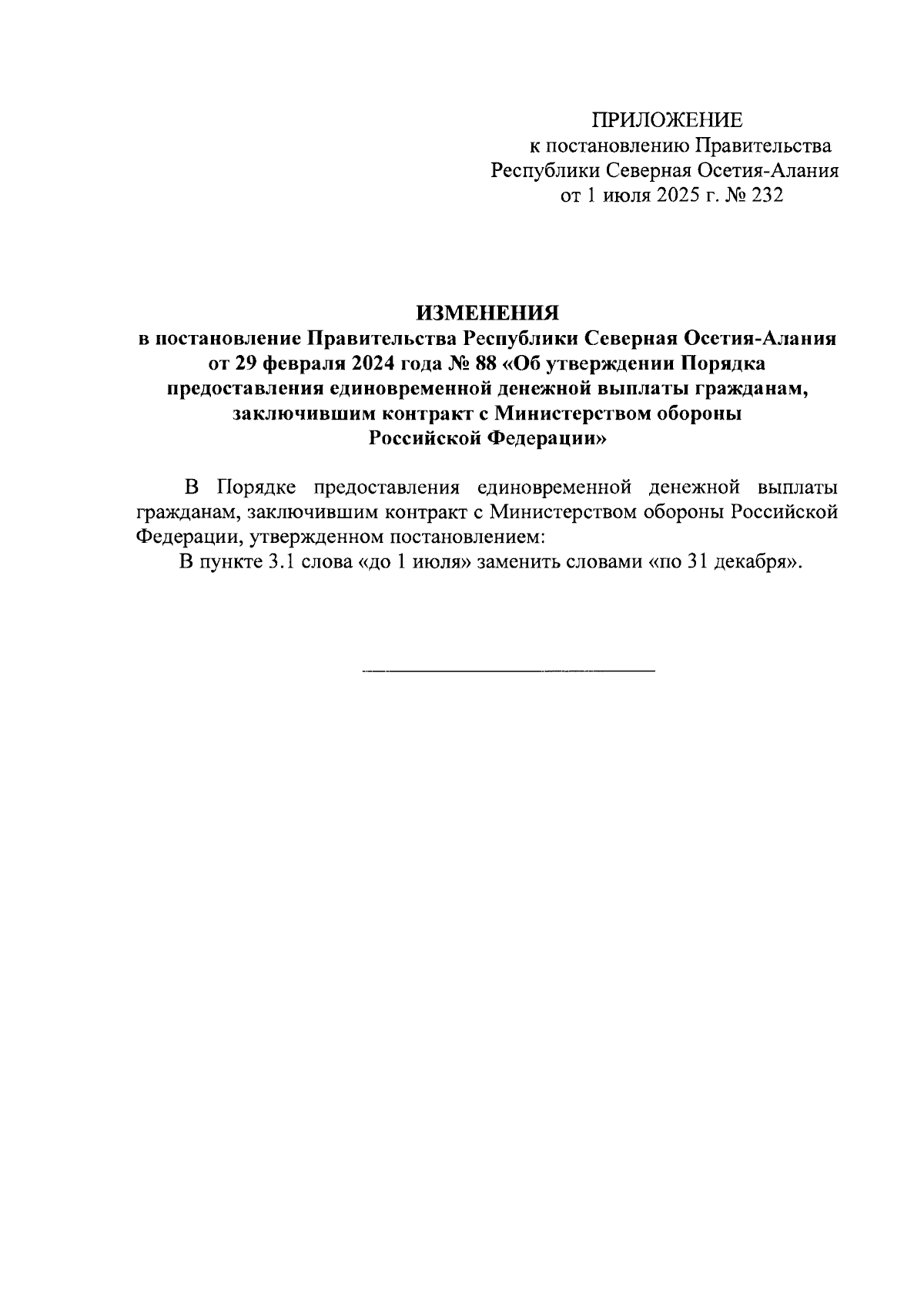 ПРИЛОЖЕНИЕ
к постановлению Правительства
Республики Северная Осетия-Алания
от 1 июля 2025 г. № 232

ИЗМЕНЕНИЯ
в постановление Правительства Республики Северная Осетия-Алания от 29 февраля 2024 года № 88 «Об утверждении Порядка предоставления единовременной денежной выплаты гражданам, заключившим контракт с Министерством обороны Российской Федерации»

В Порядке предоставления единовременной денежной выплаты гражданам, заключившим контракт с Министерством обороны Российской Федерации, утвержденном постановлением:
В пункте 3.1 слова «до 1 июля» заменить словами «по 31 декабря».